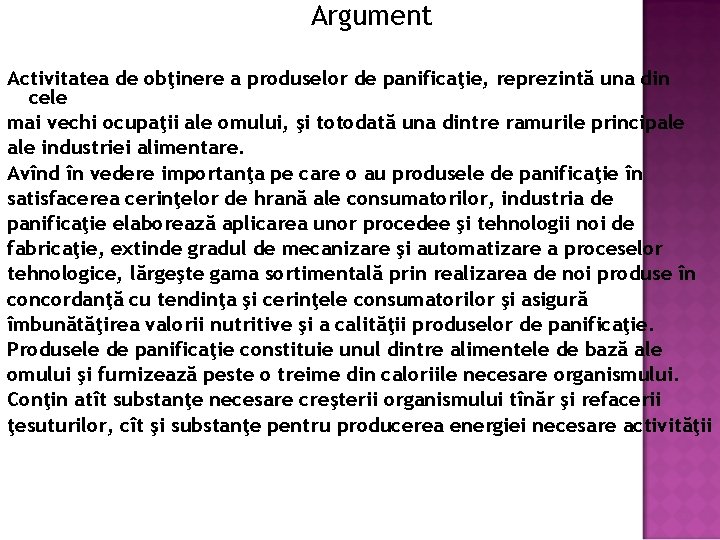 Argument

Activitatea de obţinere a produselor de panificaţie, reprezintă una din cele mai vechi ocupaţii ale omului, şi totodată una dintre ramurile principale ale industriei alimentare.

Avînd în vedere importanţa pe care o au produsele de panificaţie în satisfacerea cerinţelor de hrană ale consumatorilor, industria de panificaţie elaborează aplicarea unor procedee şi tehnologii noi de fabricaţie, extinde gradul de mecanizare şi automatizare a proceselor tehnologice, lărgeşte gama sortimentală prin realizarea de noi produse în concordanţă cu tendinţa şi cerinţele consumatorilor şi asigură îmbunătăţirea valorii nutritive şi a calităţii produselor de panificaţie.

Produsele de panificaţie constituie unul dintre alimentele de bază ale omului şi furnizează peste o treime din caloriile necesare organismului.

Conţin atît substanţe necesare creşterii organismului tînăr şi refacerii ţesuturilor, cît şi substanţe pentru producerea energiei necesare activităţii